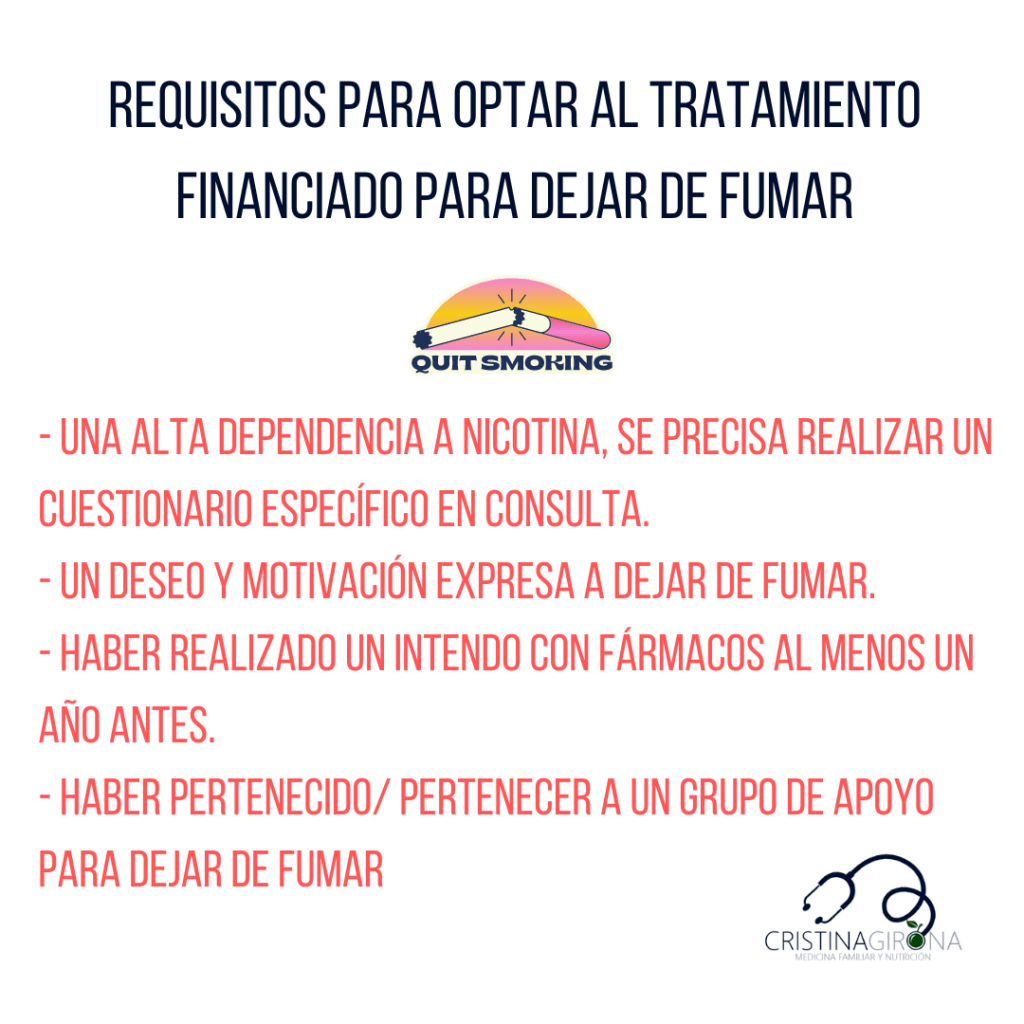 REQUISITOS PARA OPTAR AL TRATAMIENTO FINANCIADO PARA DEJAR DE FUMAR

QUIT SMOKING

- UNA ALTA DEPENDENCIA A NICOTINA, SE PRECISA REALIZAR UN CUESTIONARIO ESPECÍFICO EN CONSULTA.
- UN DESEO Y MOTIVACIÓN EXPRESA A DEJAR DE FUMAR.
- HABER REALIZADO UN INTENDO CON FÁRMACOS AL MENOS UN AÑO ANTES.
- HABER PERTENECIDO/ PERTENECER A UN GRUPO DE APOYO PARA DEJAR DE FUMAR

CRISTINAGIRONA
MEDICINA FAMILIAR Y NUTRICIÓN